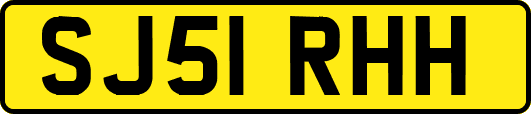 SJ51 RHH